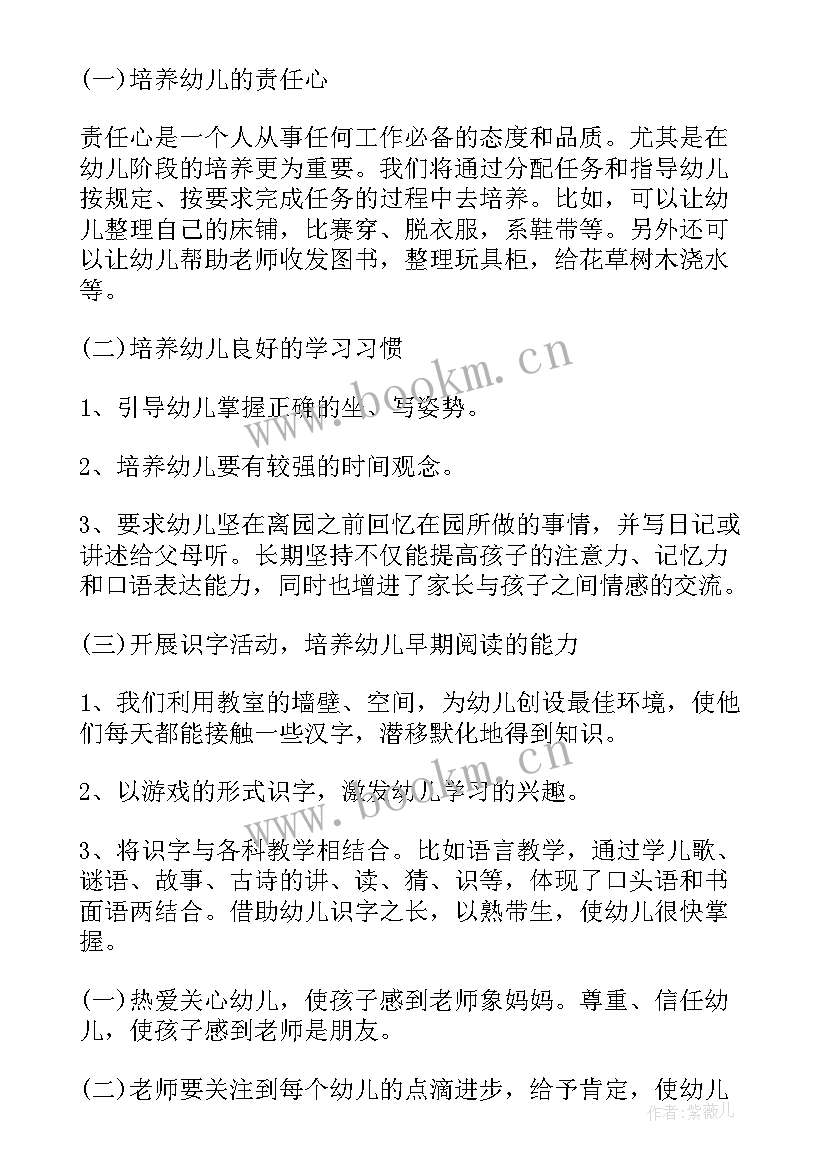 (一)培养幼儿的责任心

责任心是一个人从事任何工作必备的态度和品质。尤其是在幼儿阶段的培养更为重要。我们将通过分配任务和指导幼儿按规定、按要求完成任务的过程中去培养。比如，可以让幼儿整理自己的床铺，比赛穿、脱衣服，系鞋带等。另外还可以让幼儿帮助老师收发图书，整理玩具柜，给花草树木浇水等。

(二)培养幼儿良好的学习习惯

1、引导幼儿掌握正确的坐、写姿势。

2、培养幼儿要有较强的时间观念。

3、要求幼儿坚在离园之前回忆在园所做的事情，并写日记或讲述给父母听。长期坚持不仅能提高孩子的注意力、记忆力和口语表达能力，同时也增进了家长与孩子之间情感的交流。

(三)开展识字活动，培养幼儿早期阅读的能力

1、我们利用教室的墙壁、空间，为幼儿创设最佳环境，使他们每天都能接触一些汉字，潜移默化地得到知识。

2、以游戏的形式识字，激发幼儿学习的兴趣。

3、将识字与各科教学相结合。比如语言教学，通过学儿歌、谜语、故事、古诗的讲、读、猜、识等，体现了口头语和书面语两结合。借助幼儿识字之长，以熟带生，使幼儿很快掌握。

(一)热爱关心幼儿，使孩子感到老师象妈妈。尊重、信任幼儿，使孩子感到老师是朋友。

(二)老师要关注到每个幼儿的点滴进步，给予肯定，使幼儿

www.bookm.cn
www.bookm.cn
作者：紫薇儿